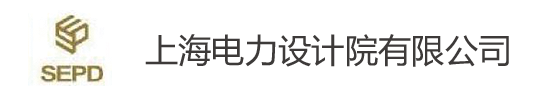 SEPD

上海电力设计院有限公司